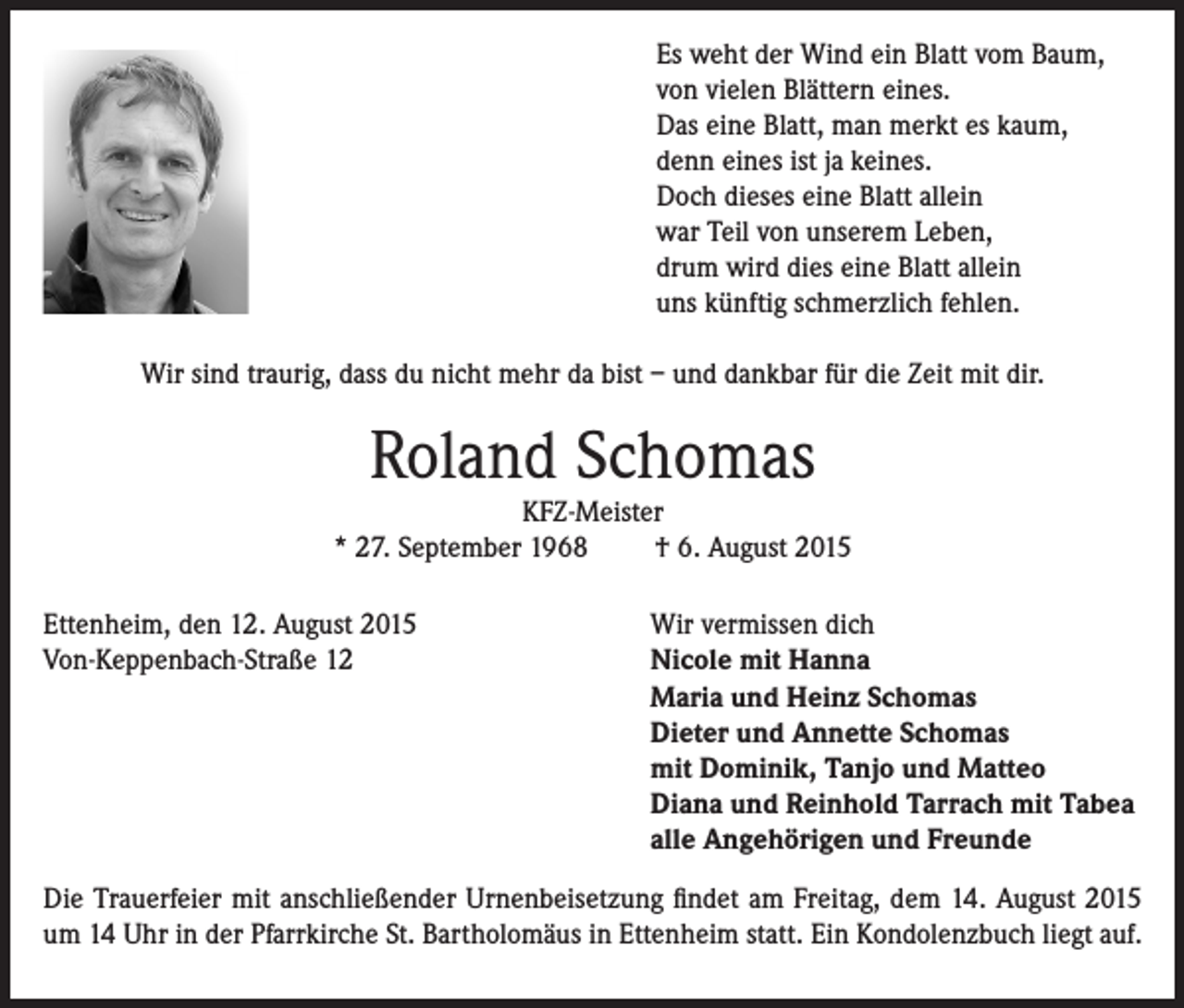 Es weht der Wind ein Blatt vom Baum,
von vielen Blättern eines.
Das eine Blatt, man merkt es kaum,
denn eines ist ja keines.
Doch dieses eine Blatt allein
war Teil von unserem Leben,
drum wird dies eine Blatt allein
uns künftig schmerzlich fehlen.

Wir sind traurig, dass du nicht mehr da bist – und dankbar für die Zeit mit dir.

Roland Schomas

KFZ-Meister

* 27. September 1968 † 6. August 2015

Ettenheim, den 12. August 2015
Von-Keppenbach-Straße 12

Wir vermissen dich
Nicole mit Hanna
Maria und Heinz Schomas
Dieter und Annette Schomas
mit Dominik, Tanjo und Matteo
Diana und Reinhold Tarrach mit Tabea
alle Angehörigen und Freunde

Die Trauerfeier mit anschließender Urnenbeisetzung findet am Freitag, dem 14. August 2015 um 14 Uhr in der Pfarrkirche St. Bartholomäus in Ettenheim statt. Ein Kondolenzbuch liegt auf.